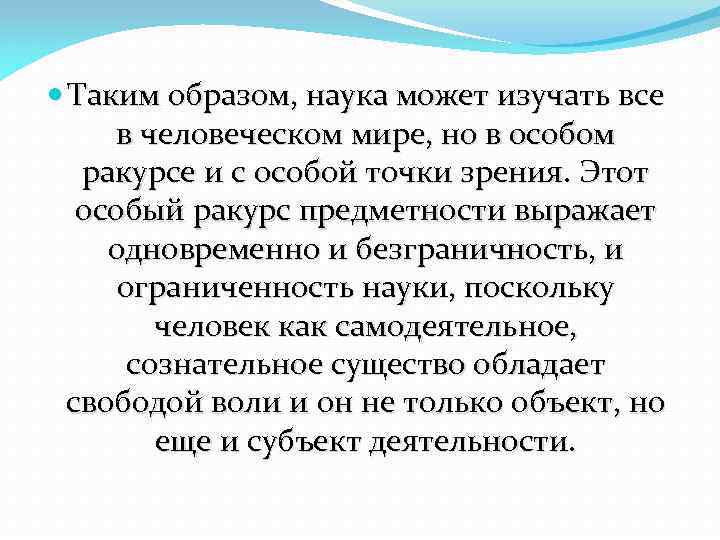 • Таким образом, наука может изучать все в человеческом мире, но в особом ракурсе и с особой точки зрения. Этот особый ракурс предметности выражает одновременно и безграничность, и ограниченность науки, поскольку человек как самодеятельное, сознательное существо обладает свободой воли и он не только объект, но еще и субъект деятельности.